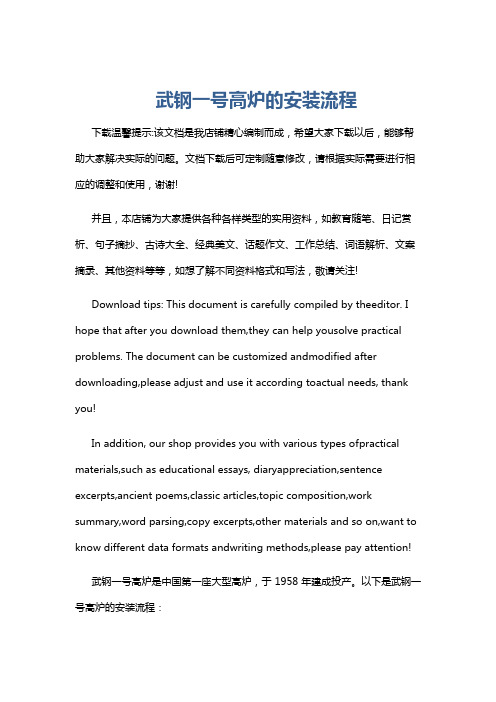 武钢一号高炉的安装流程

下载温馨提示:该文档是我店铺精心编制而成，希望大家下载以后，能够帮助大家解决实际的问题。文档下载后可定制随意修改，请根据实际需要进行相应的调整和使用，谢谢!

并且，本店铺为大家提供各种各样类型的实用资料，如教育随笔、日记赏析、句子摘抄、古诗大全、经典美文、话题作文、工作总结、词语解析、文案摘录、其他资料等等，如想了解不同资料格式和写法，敬请关注!

Download tips: This document is carefully compiled by theeditor. I hope that after you download them,they can help yousolve practical problems. The document can be customized andmodified after downloading,please adjust and use it according toactual needs, thank you!

In addition, our shop provides you with various types ofpractical materials,such as educational essays, diaryappreciation,sentence excerpts,ancient poems,classic articles,topic composition,work summary,word parsing,copy excerpts,other materials and so on,want to know different data formats andwriting methods,please pay attention!

武钢一号高炉是中国第一座大型高炉，于 1958 年建成投产。以下是武钢一号高炉的安装流程：